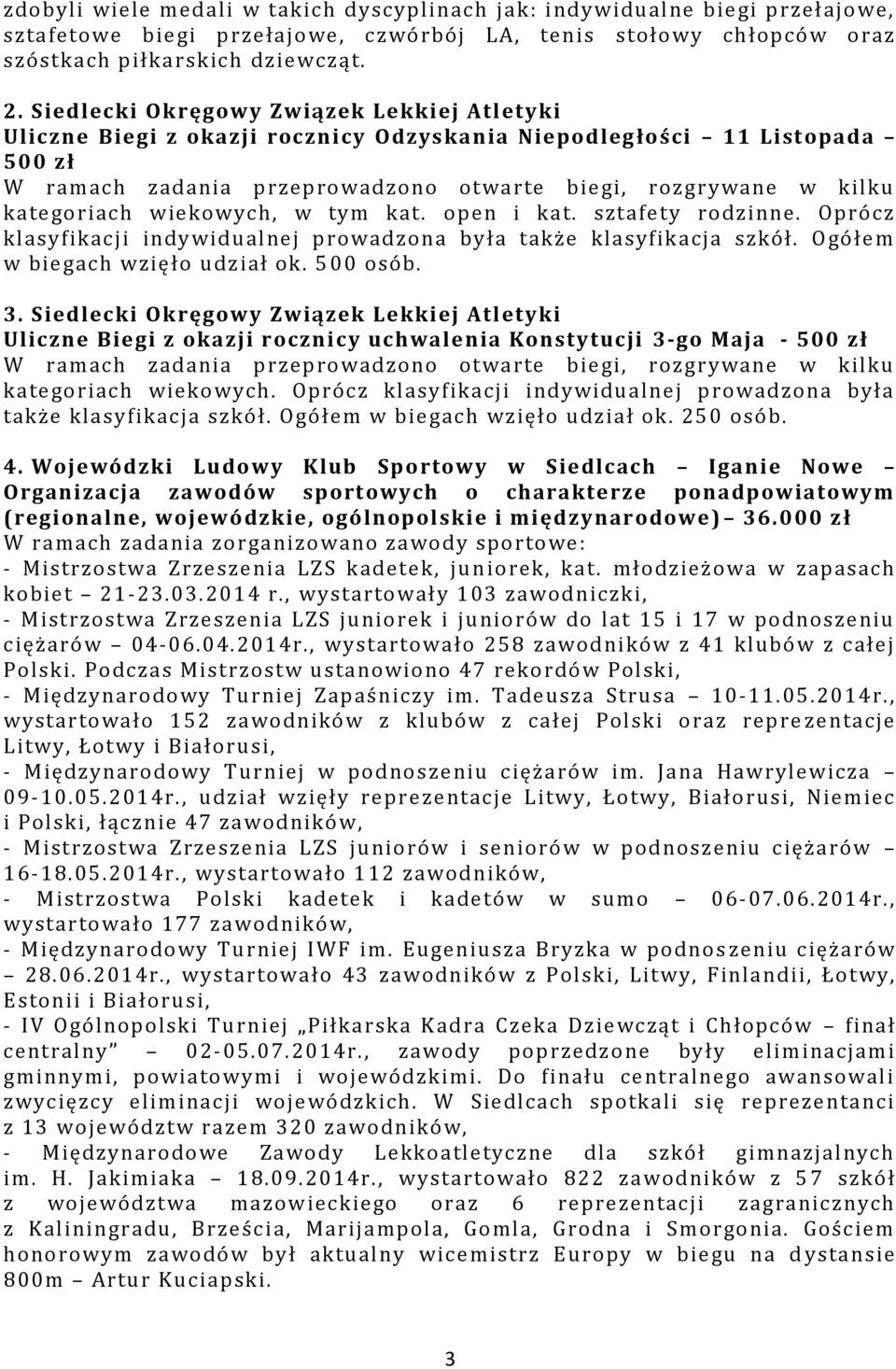 zdobyli wiele medali w takich dyscyplinach jak: indywidualne biegi przełajowe, sztafetowe biegi przełajowe, czwórbój LA, tenis stołowy chłopców oraz szóstkach piłkarskich dziewcząt.

2. Siedlecki Okręgowy Związek Lekkiej Atletyki
Uliczne Biegi z okazji rocznicy Odzyskania Niepodległości – 11 Listopada – 500 zł
W ramach zadania przeprowadzono otwarte biegi, rozgrywane w kilku kategoriach wiekowych, w tym kat. open i kat. sztafety rodzinne. Oprócz klasyfikacji indywidualnej prowadzona była także klasyfikacja szkół. Ogółem w biegach wzięło udział ok. 500 osób.

3. Siedlecki Okręgowy Związek Lekkiej Atletyki
Uliczne Biegi z okazji rocznicy uchwalenia Konstytucji 3-go Maja - 500 zł
W ramach zadania przeprowadzono otwarte biegi, rozgrywane w kilku kategoriach wiekowych. Oprócz klasyfikacji indywidualnej prowadzona była także klasyfikacja szkół. Ogółem w biegach wzięło udział ok. 250 osób.

4. Wojewódzki Ludowy Klub Sportowy w Siedlcach – Iganie Nowe – Organizacja zawodów sportowych o charakterze ponadpowiatowym (regionalne, wojewódzkie, ogólnopolskie i międzynarodowe) – 36.000 zł
W ramach zadania zorganizowano zawody sportowe:
- Mistrzostwa Zrzeszenia LZS kadetek, juniorek, kat. młodzieżowa w zapasach kobiet – 21-23.03.2014 r., wystartowały 103 zawodniczki,
- Mistrzostwa Zrzeszenia LZS juniorek i juniorów do lat 15 i 17 w podnoszeniu ciężarów – 04-06.04.2014r., wystartowało 258 zawodników z 41 klubów z całej Polski. Podczas Mistrzostw ustanowiono 47 rekordów Polski,
- Międzynarodowy Turniej Zapaśniczy im. Tadeusza Strusa – 10-11.05.2014r., wystartowało 152 zawodników z klubów z całej Polski oraz reprezentacje Litwy, Łotwy i Białorusi,
- Międzynarodowy Turniej w podnoszeniu ciężarów im. Jana Hawrylewicza – 09-10.05.2014r., udział wzięły reprezentacje Litwy, Łotwy, Białorusi, Niemiec i Polski, łącznie 47 zawodników,
- Mistrzostwa Zrzeszenia LZS juniorów i seniorów w podnoszeniu ciężarów – 16-18.05.2014r., wystartowało 112 zawodników,
- Mistrzostwa Polski kadetek i kadetów w sumo – 06-07.06.2014r., wystartowało 177 zawodników,
- Międzynarodowy Turniej IWF im. Eugeniusza Bryzka w podnoszeniu ciężarów – 28.06.2014r., wystartowało 43 zawodników z Polski, Litwy, Finlandii, Łotwy, Estonii i Białorusi,
- IV Ogólnopolski Turniej „Piłkarska Kadra Czeka Dziewcząt i Chłopców – finał centralny” – 02-05.07.2014r., zawody poprzedzone były eliminacjami gminnymi, powiatowymi i wojewódzkimi. Do finału centralnego awansowali zwycięzcy eliminacji wojewódzkich. W Siedlcach spotkali się reprezentanci z 13 województw razem 320 zawodników,
- Międzynarodowe Zawody Lekkoatletyczne dla szkół gimnazjalnych im. H. Jakimiaka – 18.09.2014r., wystartowało 822 zawodników z 57 szkół z województwa mazowieckiego oraz 6 reprezentacji zagranicznych z Kaliningradu, Brześcia, Marijampola, Gomla, Grodna i Smorgonia. Gościem honorowym zawodów był aktualny wicemistrz Europy w biegu na dystansie 800m – Artur Kuciapski.

3